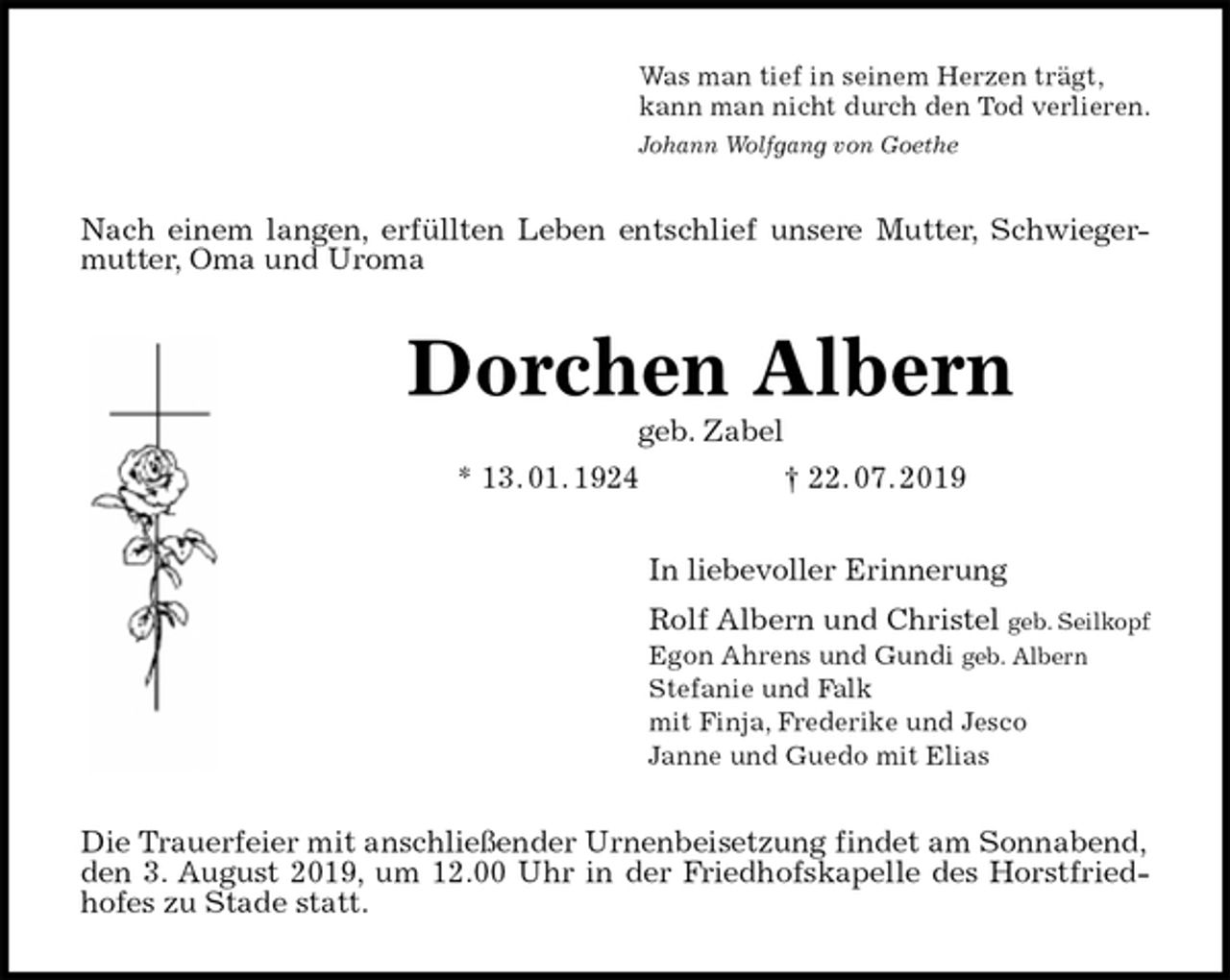 Was man tief in seinem Herzen trägt,
kann man nicht durch den Tod verlieren.
Johann Wolfgang von Goethe

Nach einem langen, erfüllten Leben entschlief unsere Mutter, Schwiegermutter, Oma und Uroma

Dorchen Albern
geb. Zabel
* 13.01.1924 † 22.07.2019

In liebevoller Erinnerung
Rolf Albern und Christel geb. Seilkopf
Egon Ahrens und Gundi geb. Albern
Stefanie und Falk
mit Finja, Frederike und Jesco
Janne und Guedo mit Elias

Die Trauerfeier mit anschließender Urnenbeisetzung findet am Sonnabend, den 3. August 2019, um 12.00 Uhr in der Friedhofskapelle des Horstfriedhofes zu Stade statt.